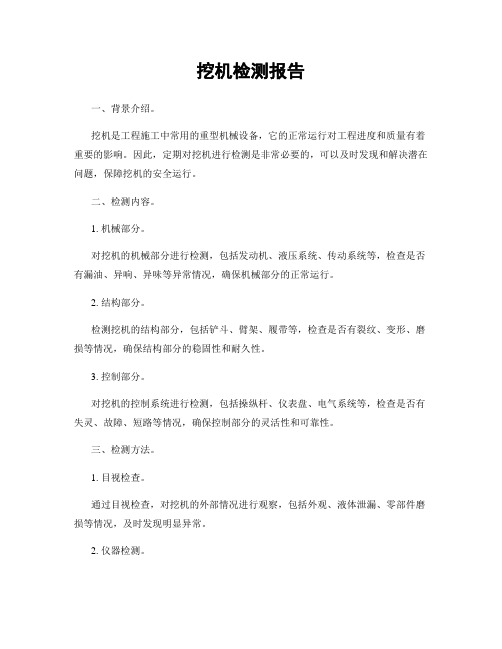 挖机检测报告

一、背景介绍。

挖机是工程施工中常用的重型机械设备，它的正常运行对工程进度和质量有着重要的影响。因此，定期对挖机进行检测是非常必要的，可以及时发现和解决潜在问题，保障挖机的安全运行。

二、检测内容。

1. 机械部分。

对挖机的机械部分进行检测，包括发动机、液压系统、传动系统等，检查是否有漏油、异响、异味等异常情况，确保机械部分的正常运行。

2. 结构部分。

检测挖机的结构部分，包括铲斗、臂架、履带等，检查是否有裂纹、变形、磨损等情况，确保结构部分的稳固性和耐久性。

3. 控制部分。

对挖机的控制系统进行检测，包括操纵杆、仪表盘、电气系统等，检查是否有失灵、故障、短路等情况，确保控制部分的灵活性和可靠性。

三、检测方法。

1. 目视检查。

通过目视检查，对挖机的外部情况进行观察，包括外观、液体泄漏、零部件磨损等情况，及时发现明显异常。

2. 仪器检测。